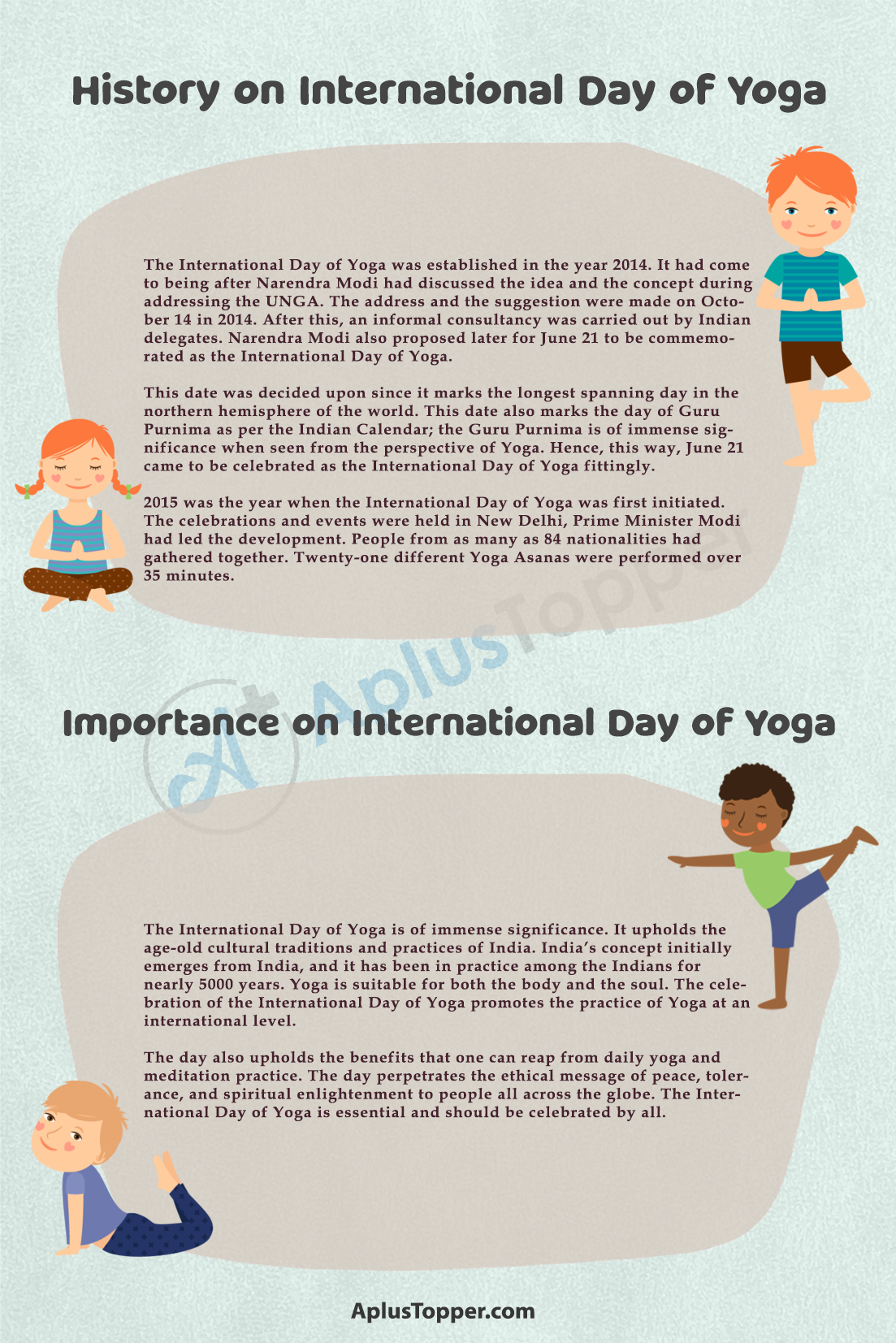 History on International Day of Yoga

The International Day of Yoga was established in the year 2014. It had come to being after Narendra Modi had discussed the idea and the concept during addressing the UNGA. The address and the suggestion were made on October 14 in 2014. After this, an informal consultancy was carried out by Indian delegates. Narendra Modi also proposed later for June 21 to be commemorated as the International Day of Yoga.

This date was decided upon since it marks the longest spanning day in the northern hemisphere of the world. This date also marks the day of Guru Purnima as per the Indian Calendar; the Guru Purnima is of immense significance when seen from the perspective of Yoga. Hence, this way, June 21 came to be celebrated as the International Day of Yoga fittingly.

2015 was the year when the International Day of Yoga was first initiated. The celebrations and events were held in New Delhi, Prime Minister Modi had led the development. People from as many as 84 nationalities had gathered together. Twenty-one different Yoga Asanas were performed over 35 minutes.

A+ AplusTopper

Importance on International Day of Yoga

The International Day of Yoga is of immense significance. It upholds the age-old cultural traditions and practices of India. India's concept initially emerges from India, and it has been in practice among the Indians for nearly 5000 years. Yoga is suitable for both the body and the soul. The celebration of the International Day of Yoga promotes the practice of Yoga at an international level.

The day also upholds the benefits that one can reap from daily yoga and meditation practice. The day perpetrates the ethical message of peace, tolerance, and spiritual enlightenment to people all across the globe. The International Day of Yoga is essential and should be celebrated by all.

AplusTopper.com